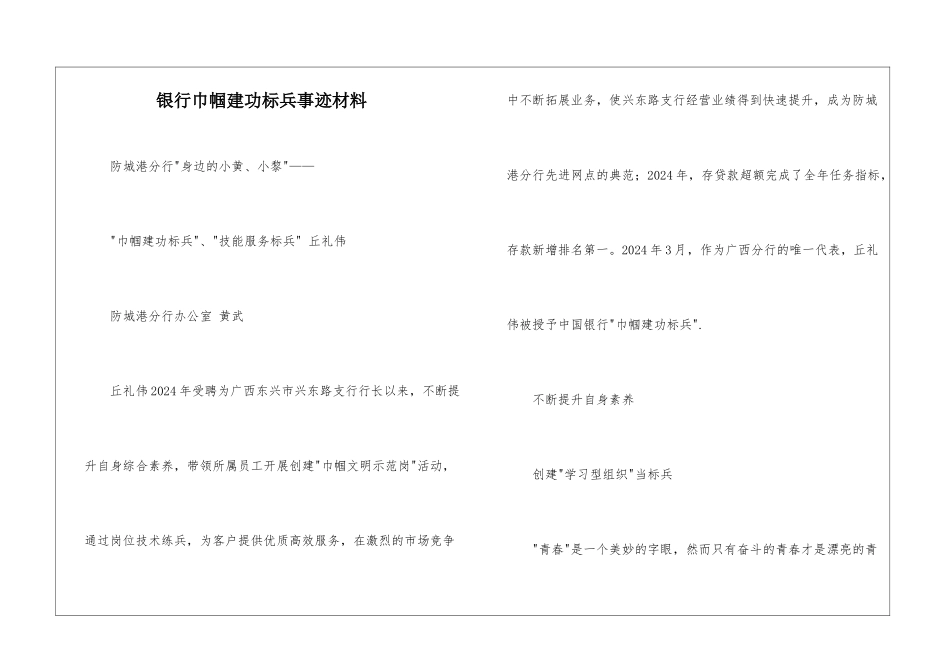 银行巾帼建功标兵事迹材料

防城港分行"身边的小黄、小黎"——

"巾帼建功标兵"、"技能服务标兵" 丘礼伟

防城港分行办公室 黄武

丘礼伟2024年受聘为广西东兴市兴东路支行行长以来，不断提升自身综合素养，带领所属员工开展创建"巾帼文明示范岗"活动，通过岗位技术练兵，为客户提供优质高效服务，在激烈的市场竞争中不断拓展业务，使兴东路支行经营业绩得到快速提升，成为防城港分行先进网点的典范；2024年，存贷款超额完成了全年任务指标，存款新增排名第一。2024年3月，作为广西分行的唯一代表，丘礼伟被授予中国银行"巾帼建功标兵".

不断提升自身素养

创建"学习型组织"当标兵

"青春"是一个美妙的字眼，然而只有奋斗的青春才是漂亮的青